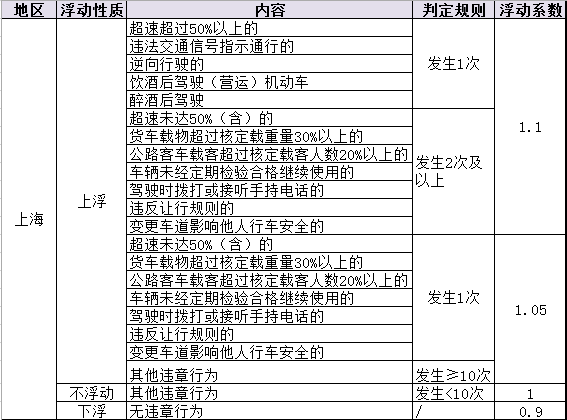 | 地区 | 浮动性质 | 内容 | 判定规则 | 浮动系数 |
|---|---|---|---|---|
| 上海 | 上浮 | 超速超过50%以上的 | 发生1次 | 1.1 |
| | | 违法交通信号指示通行的 | | |
| | | 逆向行驶的 | | |
| | | 饮酒后驾驶（营运）机动车 | | |
| | | 醉酒后驾驶 | | |
| | | 超速未达50%（含）的 | 发生2次及以上 | |
| | | 货车载物超过核定载重量30%以上的 | | |
| | | 公路客车载客超过核定载客人数20%以上的 | | |
| | | 车辆未经定期检验合格继续使用的 | | |
| | | 驾驶时拨打或接听手持电话的 | | |
| | | 违反让行规则的 | | |
| | | 变更车道影响他人行车安全的 | | |
| | | 超速未达50%（含）的 | 发生1次 | 1.05 |
| | | 货车载物超过核定载重量30%以上的 | | |
| | | 公路客车载客超过核定载客人数20%以上的 | | |
| | | 车辆未经定期检验合格继续使用的 | | |
| | | 驾驶时拨打或接听手持电话的 | | |
| | | 违反让行规则的 | | |
| | | 变更车道影响他人行车安全的 | | |
| | | 其他违章行为 | 发生≥10次 | |
| | 不浮动 | 其他违章行为 | 发生<10次 | 1 |
| | 下浮 | 无违章行为 | / | 0.9 |